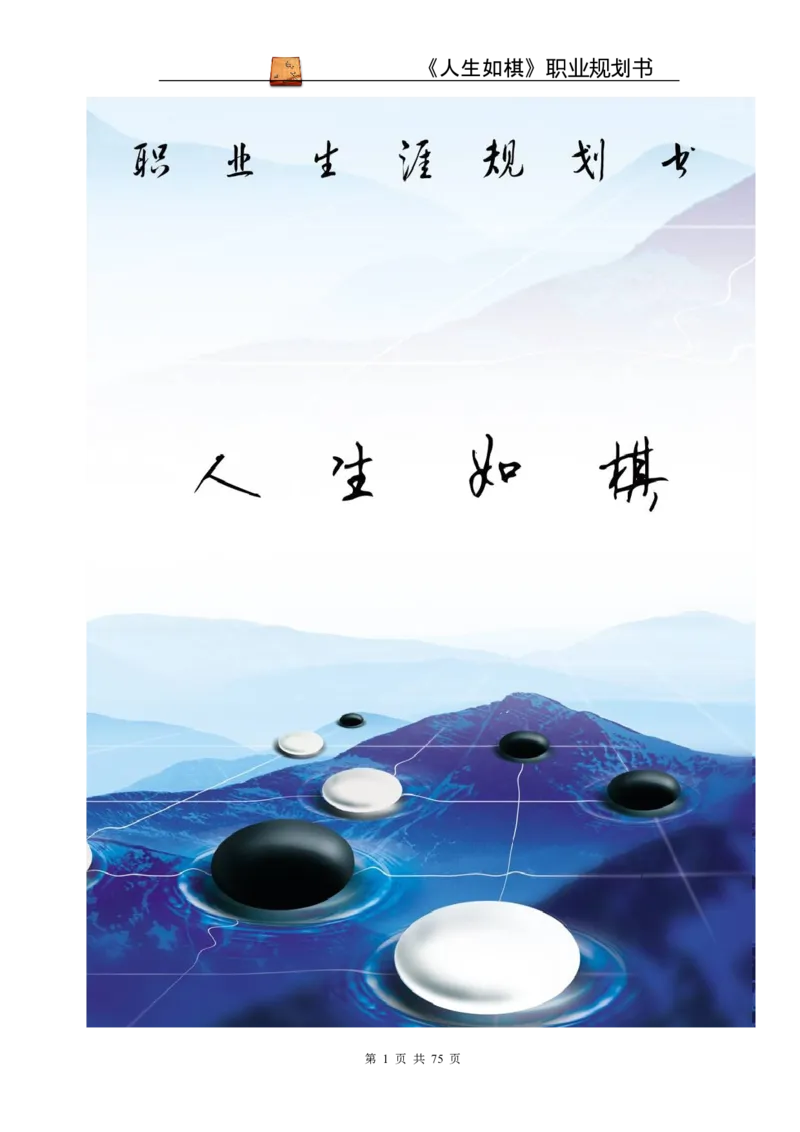 《人生如棋》职业规划书

职业生涯规划书

人生如棋

第 1 页 共 75 页